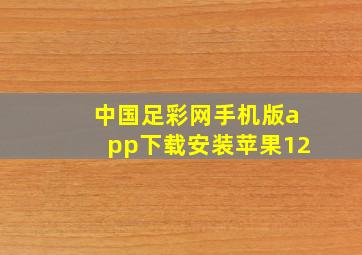 中国足彩网手机版app下载安装苹果12